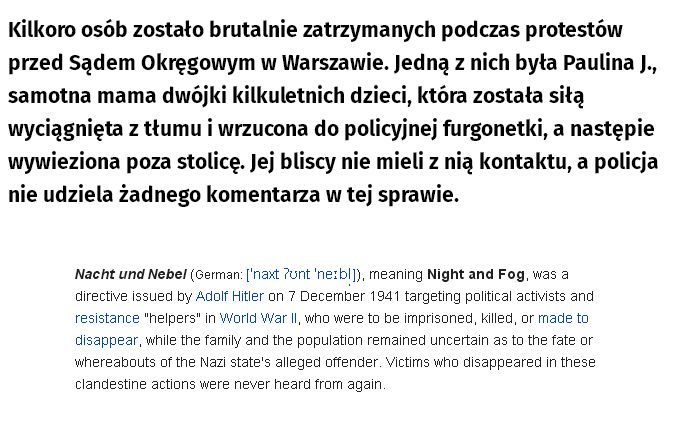 Kilkoro osób zostało brutalnie zatrzymanych podczas protestów przed Sądem Okręgowym w Warszawie. Jedną z nich była Paulina J., samotna mama dwójki kilkuletnich dzieci, która została siłą wyciągnięta z tłumu i wrzucona do policyjnej furgonetki, a następie wywieziona poza stolicę. Jej bliscy nie mieli z nią kontaktu, a policja nie udziela żadnego komentarza w tej sprawie.

Nacht und Nebel (German: [ˈnaxt ʔʊnt ˈneːbl̩]), meaning Night and Fog, was a directive issued by Adolf Hitler on 7 December 1941 targeting political activists and resistance "helpers" in World War II, who were to be imprisoned, killed, or made to disappear, while the family and the population remained uncertain as to the fate or whereabouts of the Nazi state's alleged offender. Victims who disappeared in these clandestine actions were never heard from again.